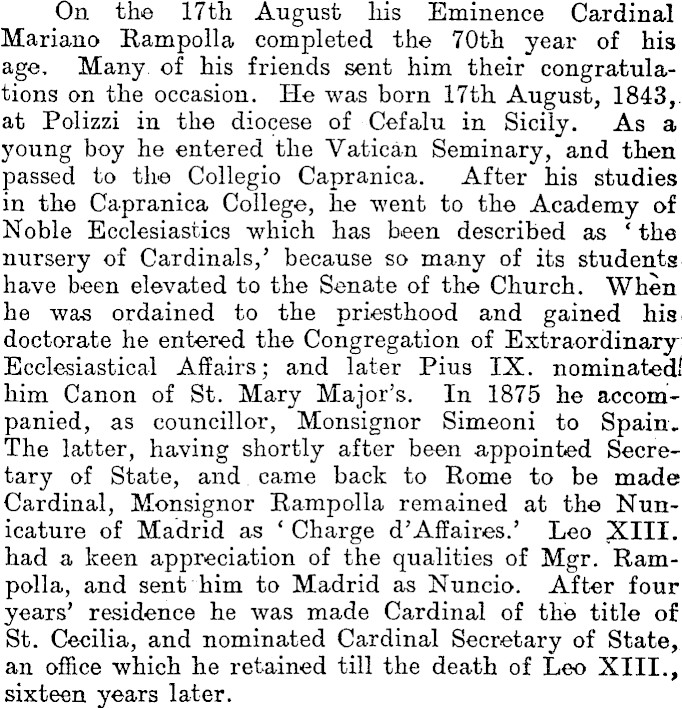 On the 17th August his Eminence Cardinal Mariano Rampolla completed the 70th year of his age. Many of his friends sent him their congratulations on the occasion. He was born 17th August, 1843, at Polizzi in the diocese of Cefalu in Sicily. As a young boy he entered the Vatican Seminary, and then passed to the Collegio Capranica. After his studies in the Capranica College, he went to the Academy of Noble Ecclesiastics which has been described as 'the nursery of Cardinals,' because so many of its students have been elevated to the Senate of the Church. When he was ordained to the priesthood and gained his doctorate he entered the Congregation of Extraordinary Ecclesiastical Affairs; and later Pius IX. nominated him Canon of St. Mary Major's. In 1875 he accompanied, as councillor, Monsignor Simeoni to Spain. The latter, having shortly after been appointed Secretary of State, and came back to Rome to be made Cardinal, Monsignor Rampolla remained at the Nunicature of Madrid as 'Charge d'Affaires.' Leo XIII. had a keen appreciation of the qualities of Mgr. Rampolla, and sent him to Madrid as Nuncio. After four years' residence he was made Cardinal of the title of St. Cecilia, and nominated Cardinal Secretary of State, an office which he retained till the death of Leo XIII., sixteen years later.